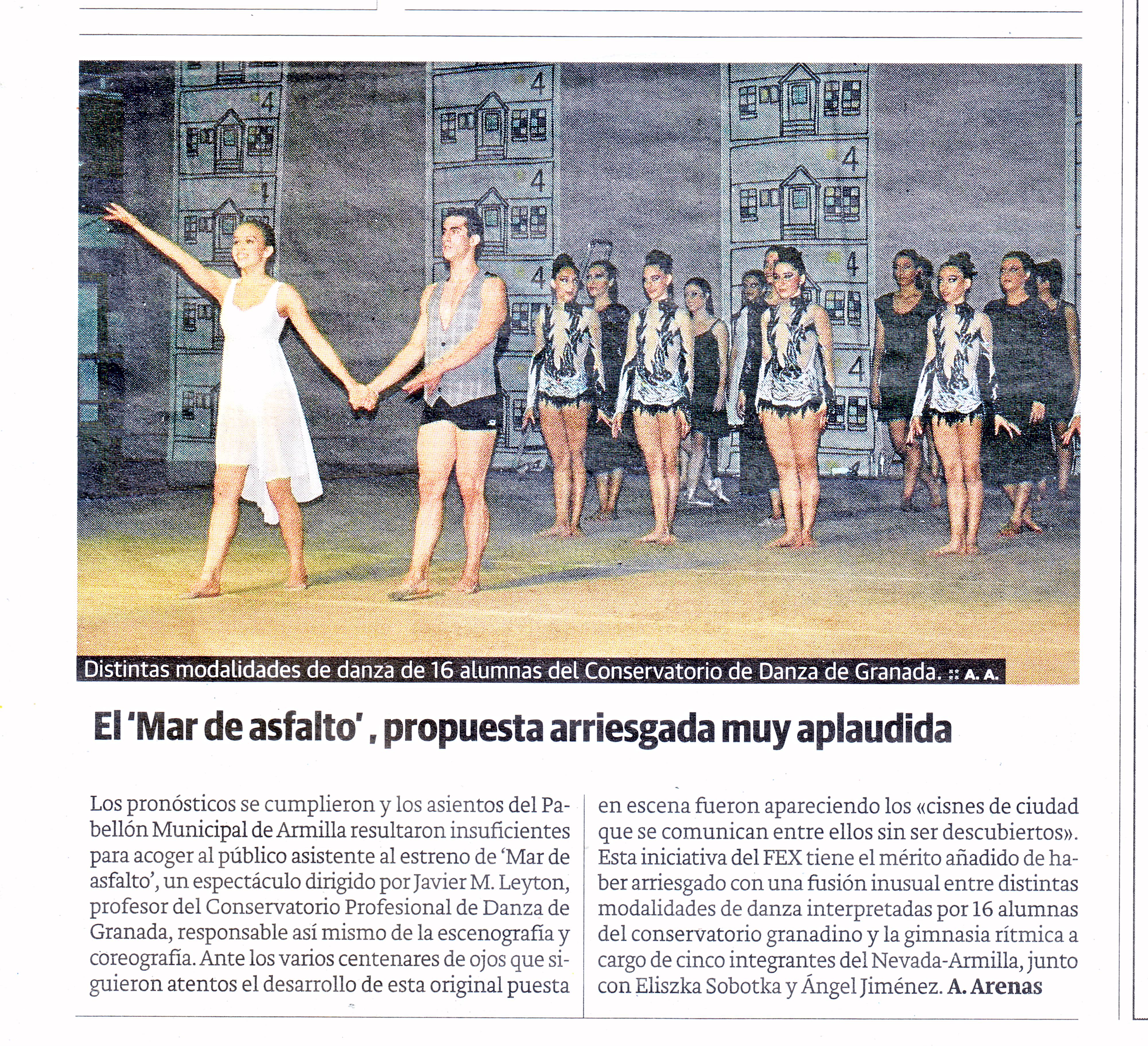 Distintas modalidades de danza de 16 alumnas del Conservatorio de Danza de Granada. :: A. A.

El 'Mar de asfalto', propuesta arriesgada muy aplaudida

Los pronósticos se cumplieron y los asientos del Pabellón Municipal de Armilla resultaron insuficientes para acoger al público asistente al estreno de 'Mar de asfalto', un espectáculo dirigido por Javier M. Leyton, profesor del Conservatorio Profesional de Danza de Granada, responsable así mismo de la escenografía y coreografía. Ante los varios centenares de ojos que siguieron atentos el desarrollo de esta original puesta en escena fueron apareciendo los «cisnes de ciudad que se comunican entre ellos sin ser descubiertos». Esta iniciativa del FEX tiene el mérito añadido de haber arriesgado con una fusión inusual entre distintas modalidades de danza interpretadas por 16 alumnas del conservatorio granadino y la gimnasia rítmica a cargo de cinco integrantes del Nevada-Armilla, junto con Eliszka Sobotka y Ángel Jiménez. A. Arenas